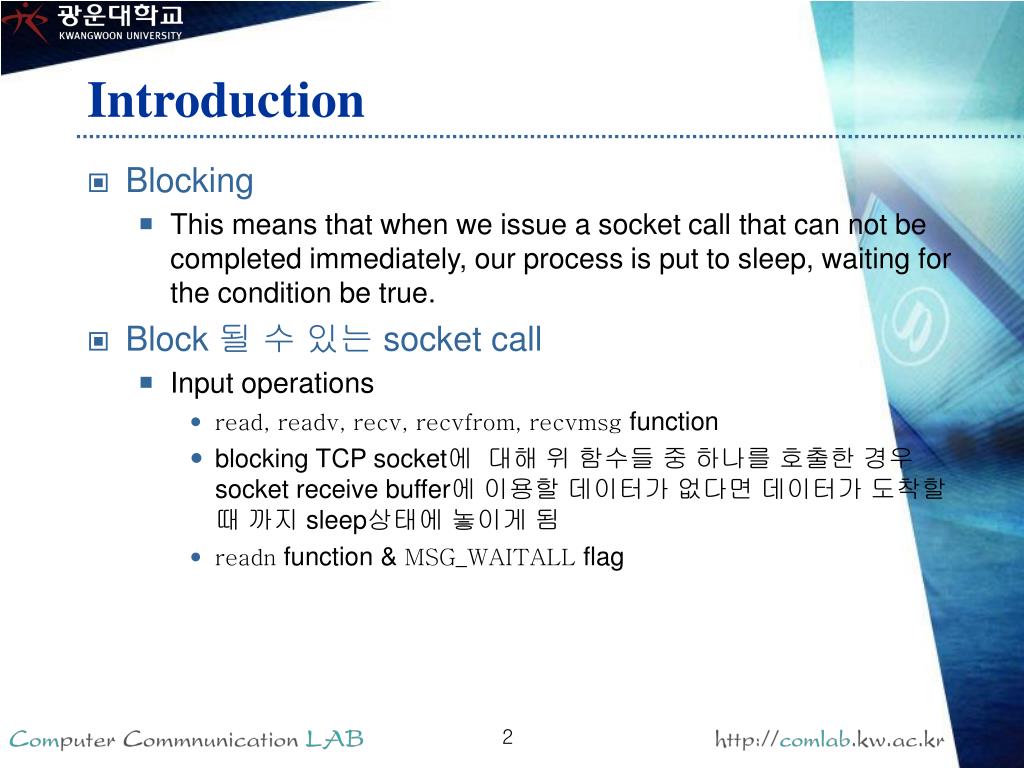 광운대학교
KWANGWOON UNIVERSITY

Introduction

Blocking

This means that when we issue a socket call that can not be completed immediately, our process is put to sleep, waiting for the condition be true.

Block 될 수 있는 socket call

Input operations

read, readv, recv, recvfrom, recvmsg function

blocking TCP socket에 대해 위 함수들 중 하나를 호출한 경우 socket receive buffer에 이용할 데이터가 없다면 데이터가 도착할 때 까지 sleep상태에 놓이게 됨

readn function & MSG_WAITALL flag

Computer Commnunication LAB

2

http://comlab.kw.ac.kr